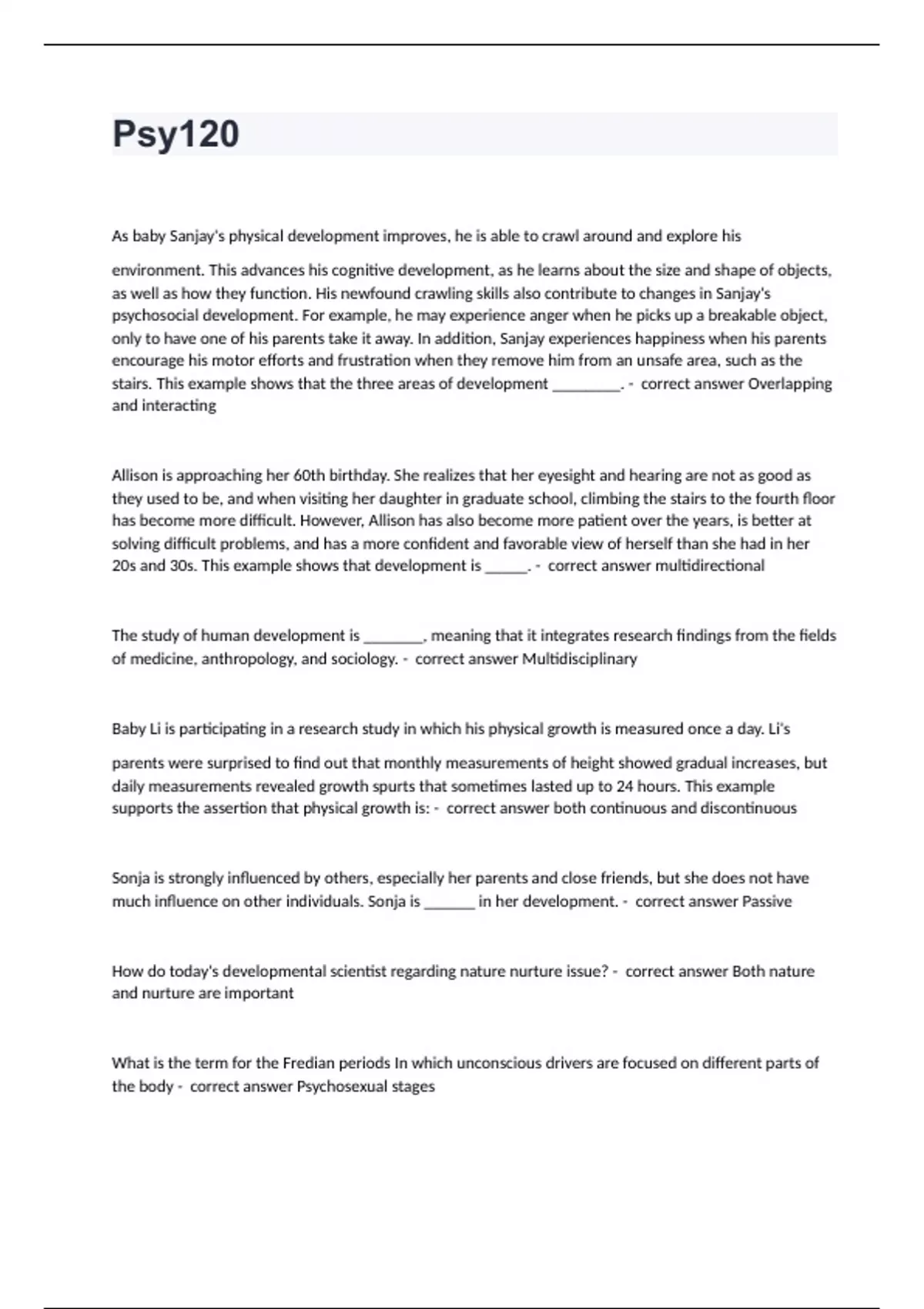 Psy120

As baby Sanjay's physical development improves, he is able to crawl around and explore his environment. This advances his cognitive development, as he learns about the size and shape of objects, as well as how they function. His newfound crawling skills also contribute to changes in Sanjay's psychosocial development. For example, he may experience anger when he picks up a breakable object, only to have one of his parents take it away. In addition, Sanjay experiences happiness when his parents encourage his motor efforts and frustration when they remove him from an unsafe area, such as the stairs. This example shows that the three areas of development _________. - correct answer Overlapping and interacting

Allison is approaching her 60th birthday. She realizes that her eyesight and hearing are not as good as they used to be, and when visiting her daughter in graduate school, climbing the stairs to the fourth floor has become more difficult. However, Allison has also become more patient over the years, is better at solving difficult problems, and has a more confident and favorable view of herself than she had in her 20s and 30s. This example shows that development is ______. - correct answer multidirectional

The study of human development is ________, meaning that it integrates research findings from the fields of medicine, anthropology, and sociology. - correct answer Multidisciplinary

Baby Li is participating in a research study in which his physical growth is measured once a day. Li's parents were surprised to find out that monthly measurements of height showed gradual increases, but daily measurements revealed growth spurts that sometimes lasted up to 24 hours. This example supports the assertion that physical growth is: - correct answer both continuous and discontinuous

Sonja is strongly influenced by others, especially her parents and close friends, but she does not have much influence on other individuals. Sonja is _______ in her development. - correct answer Passive

How do today's developmental scientist regarding nature nurture issue? - correct answer Both nature and nurture are important

What is the term for the Fredian periods In which unconscious drivers are focused on different parts of the body - correct answer Psychosexual stages